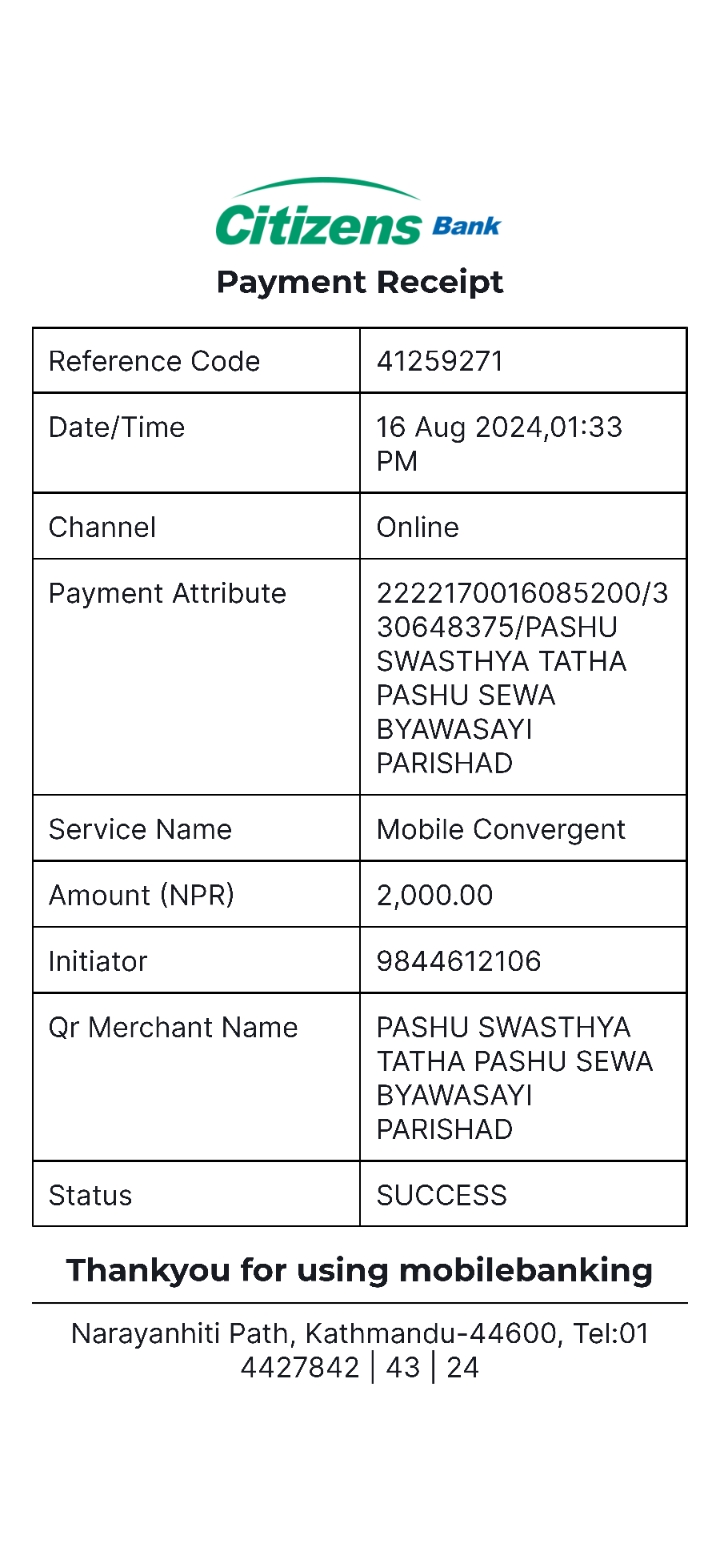 Citizens Bank

Payment Receipt

| Reference Code | 41259271 |
|---|---|
| Date/Time | 16 Aug 2024,01:33 PM |
| Channel | Online |
| Payment Attribute | 2222170016085200/330648375/PASHU SWASTHYA TATHA PASHU SEWA BYAWASAYI PARISHAD |
| Service Name | Mobile Convergent |
| Amount (NPR) | 2,000.00 |
| Initiator | 9844612106 |
| Qr Merchant Name | PASHU SWASTHYA TATHA PASHU SEWA BYAWASAYI PARISHAD |
| Status | SUCCESS |

Thankyou for using mobilebanking

Narayanhiti Path, Kathmandu-44600, Tel:01 4427842 | 43 | 24